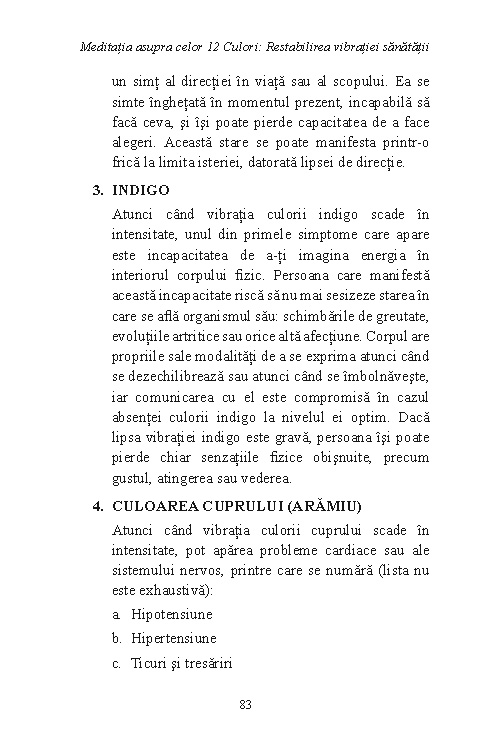 Meditația asupra celor 12 Culori: Restabilirea vibrației sănătății

un simț al direcției în viață sau al scopului. Ea se simte înghețată în momentul prezent, incapabilă să facă ceva, și își poate pierde capacitatea de a face alegeri. Această stare se poate manifesta printr-o frică la limita isteriei, datorată lipsei de direcție.

3. INDIGO

Atunci când vibrația culorii indigo scade în intensitate, unul din primele simptome care apare este incapacitatea de a-ți imagina energia în interiorul corpului fizic. Persoana care manifestă această incapacitate riscă să nu mai sesizeze starea în care se află organismul său: schimbările de greutate, evoluțiile artritice sau orice altă afecțiune. Corpul are propriile sale modalități de a se exprima atunci când se dezechilibrează sau atunci când se îmbolnăvește, iar comunicarea cu el este compromisă în cazul absenței culorii indigo la nivelul ei optim. Dacă lipsa vibrației indigo este gravă, persoana își poate pierde chiar senzațiile fizice obișnuite, precum gustul, atingerea sau vederea.

4. CULOAREA CUPRULUI (ARĂMIU)

Atunci când vibrația culorii cuprului scade în intensitate, pot apărea probleme cardiace sau ale sistemului nervos, printre care se numără (lista nu este exhaustivă):

a. Hipotensiune

b. Hipertensiune

c. Ticuri și tresăriri

83